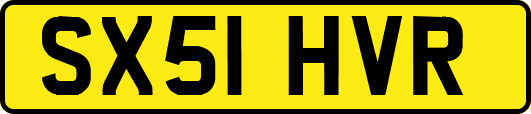 SX51 HVR